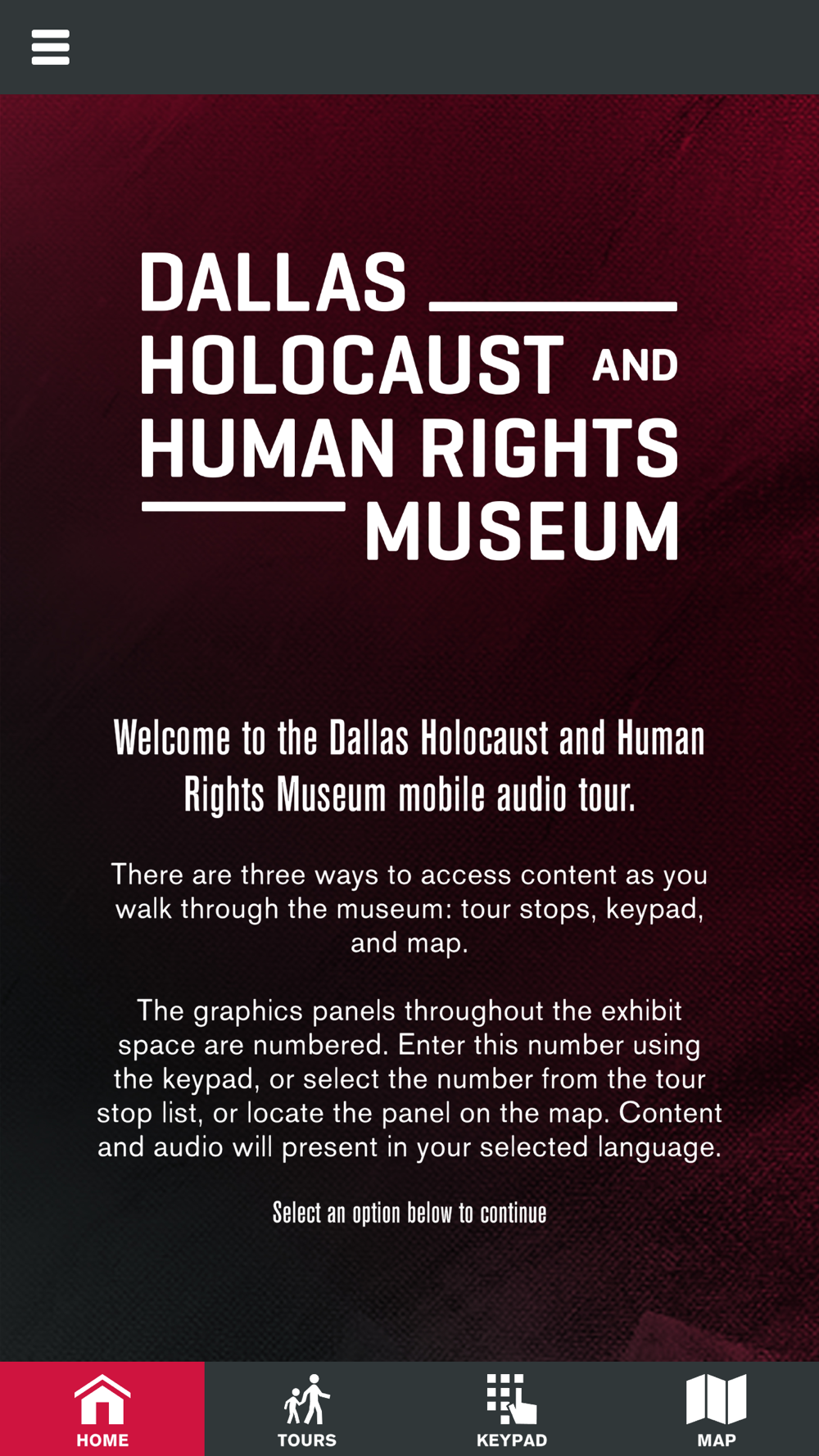 DALLAS
HOLOCAUST AND
HUMAN RIGHTS
MUSEUM

Welcome to the Dallas Holocaust and Human Rights Museum mobile audio tour.

There are three ways to access content as you walk through the museum: tour stops, keypad, and map.

The graphics panels throughout the exhibit space are numbered. Enter this number using the keypad, or select the number from the tour stop list, or locate the panel on the map. Content and audio will present in your selected language.

Select an option below to continue

HOME TOURS KEYPAD MAP